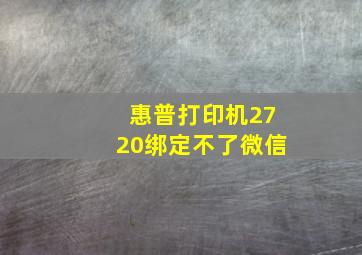 惠普打印机2720绑定不了微信